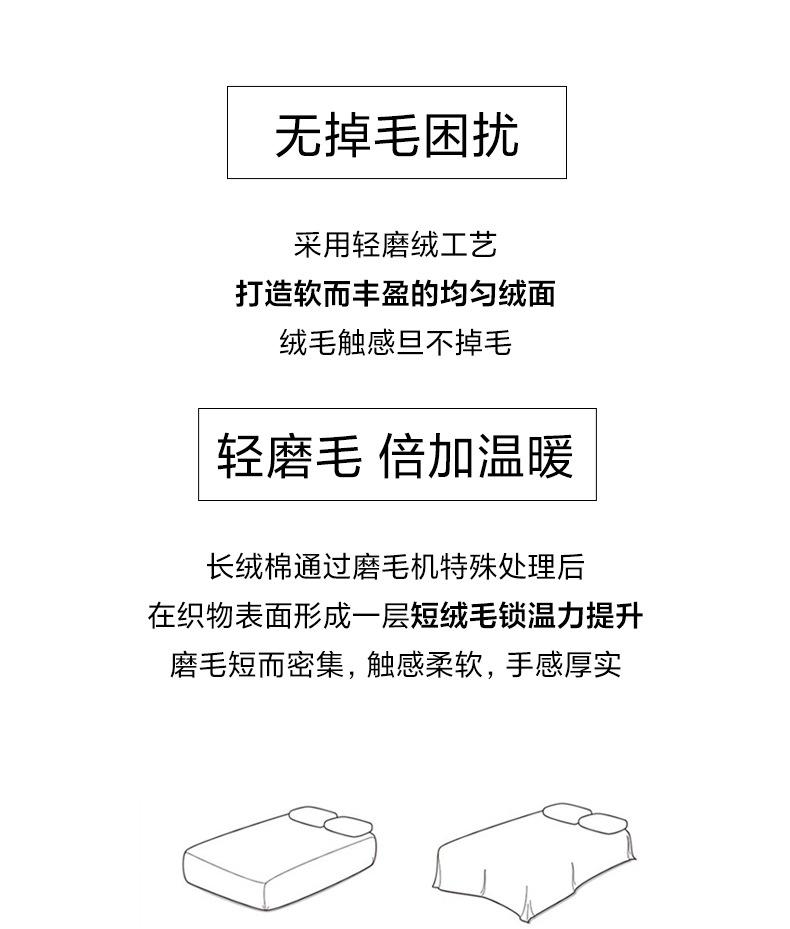 无掉毛困扰

采用轻磨绒工艺
打造软而丰盈的均匀绒面
绒毛触感旦不掉毛

轻磨毛 倍加温暖

长绒棉通过磨毛机特殊处理后
在织物表面形成一层短绒毛锁温力提升
磨毛短而密集，触感柔软，手感厚实